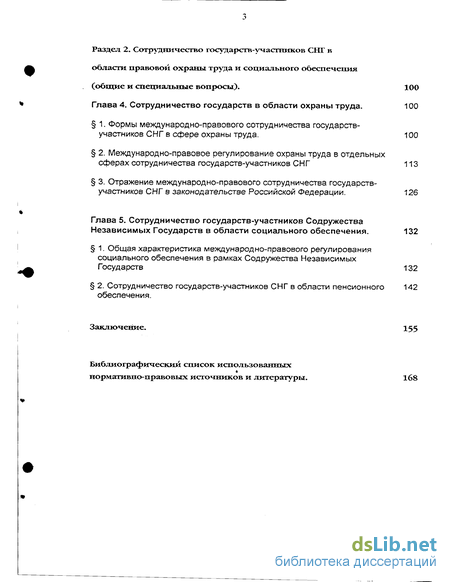 3

Раздел 2. Сотрудничество государств-участников СНГ в области правовой охраны труда и социального обеспечения (общие и специальные вопросы). 100

Глава 4. Сотрудничество государств в области охраны труда. 100

§ 1. Формы международно-правового сотрудничества государств-участников СНГ в сфере охраны труда. 100

§ 2. Международно-правовое регулирование охраны труда в отдельных сферах сотрудничества государств-участников СНГ 113

§ 3. Отражение международно-правового сотрудничества государств-участников СНГ в законодательстве Российской Федерации. 126

Глава 5. Сотрудничество государств-участников Содружества Независимых Государств в области социального обеспечения. 132

§ 1. Общая характеристика международно-правового регулирования социального обеспечения в рамках Содружества Независимых Государств 132

§ 2. Сотрудничество государств-участников СНГ в области пенсионного обеспечения. 142

Заключение. 155

Библиографический список использованных нормативно-правовых источников и литературы. 168

dsLib.net
библиотека диссертаций